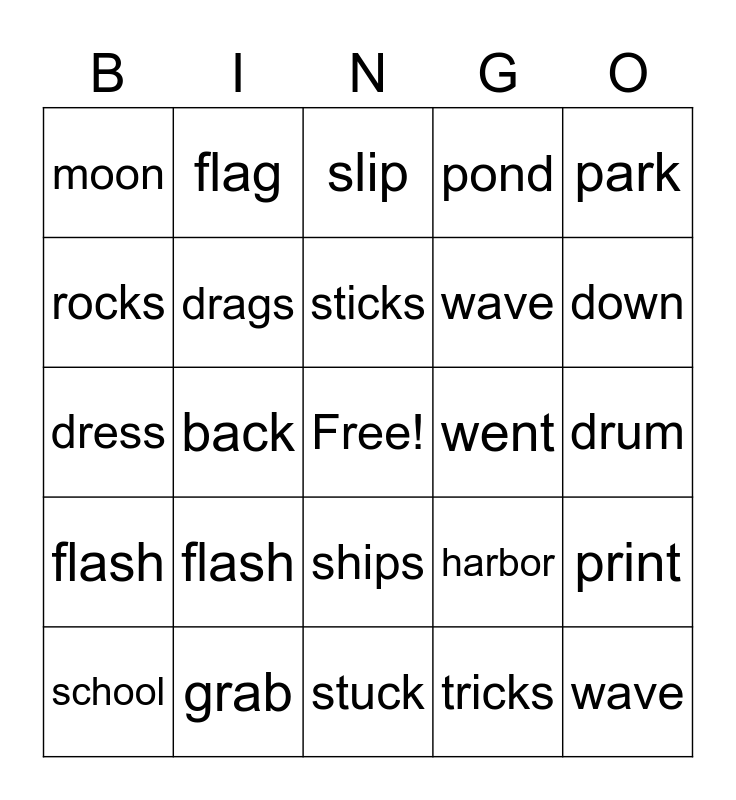 | B | I | N | G | O |
|---|---|---|---|---|
| moon | flag | slip | pond | park |
| rocks | drags | sticks | wave | down |
| dress | back | Free! | went | drum |
| flash | flash | ships | harbor | print |
| school | grab | stuck | tricks | wave |